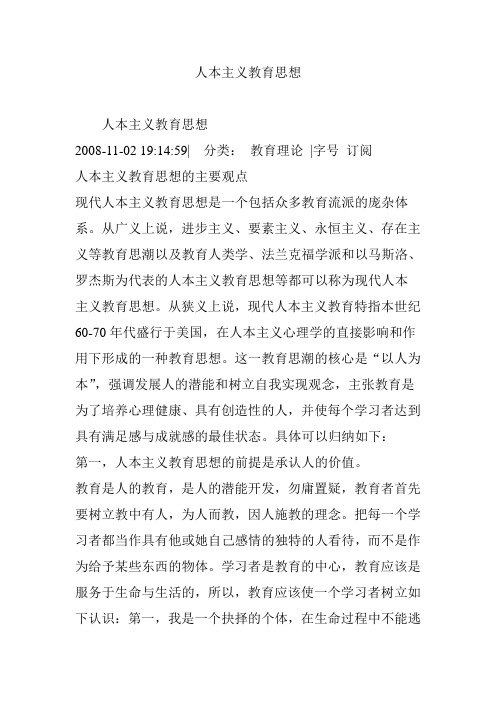 人本主义教育思想

人本主义教育思想

2008-11-02 19:14:59| 分类： 教育理论 |字号 订阅

人本主义教育思想的主要观点

现代人本主义教育思想是一个包括众多教育流派的庞杂体系。从广义上说，进步主义、要素主义、永恒主义、存在主义等教育思潮以及教育人类学、法兰克福学派和以马斯洛、罗杰斯为代表的人本主义教育思想等都可以称为现代人本主义教育思想。从狭义上说，现代人本主义教育特指本世纪60-70年代盛行于美国，在人本主义心理学的直接影响和作用下形成的一种教育思想。这一教育思潮的核心是“以人为本”，强调发展人的潜能和树立自我实现观念，主张教育是为了培养心理健康、具有创造性的人，并使每个学习者达到具有满足感与成就感的最佳状态。具体可以归纳如下：

第一，人本主义教育思想的前提是承认人的价值。

教育是人的教育，是人的潜能开发，勿庸置疑，教育者首先要树立教中有人，为人而教，因人施教的理念。把每一个学习者都当作具有他或她自己感情的独特的人看待，而不是作为给予某些东西的物体。学习者是教育的中心，教育应该是服务于生命与生活的，所以，教育应该使一个学习者树立如下认识：第一，我是一个抉择的个体，在生命过程中不能逃